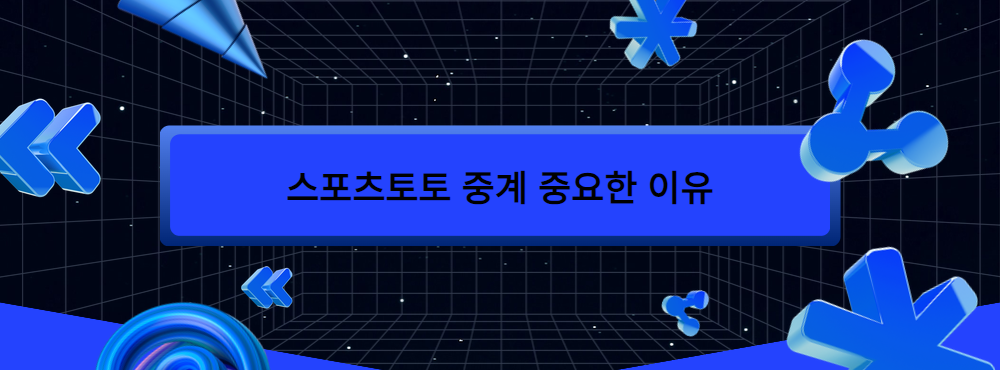 스포츠토토 중계 중요한 이유